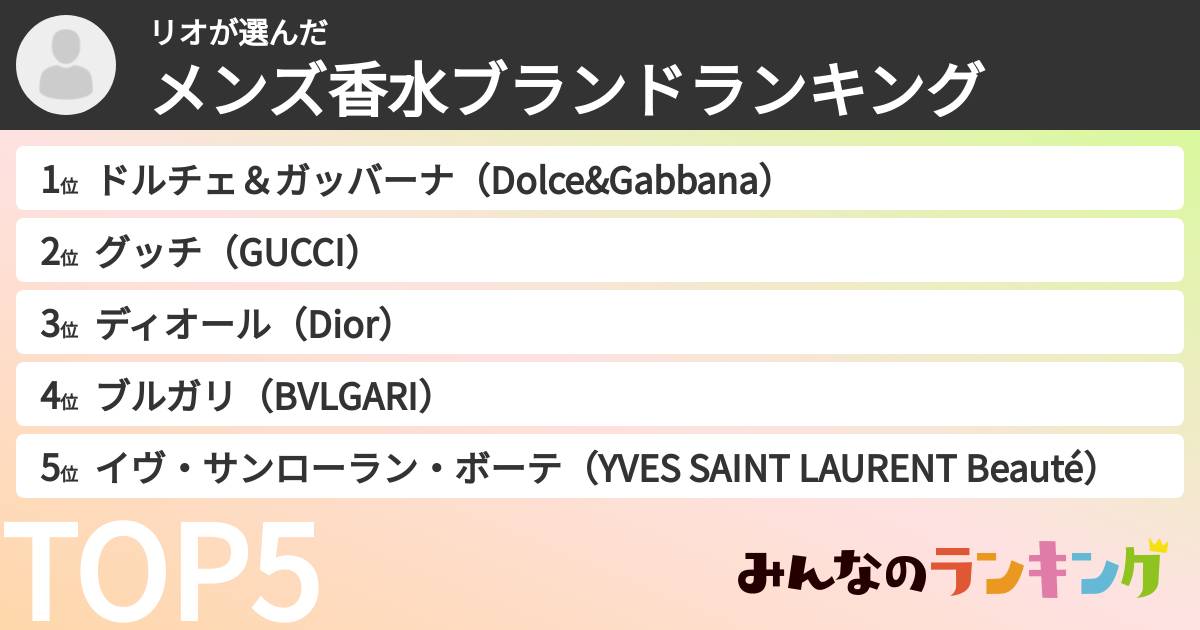 リオが選んだ
メンズ香水ブランドランキング

1位 ドルチェ＆ガッバーナ（Dolce&Gabbana）

2位 グッチ（GUCCI）

3位 ディオール（Dior）

4位 ブルガリ（BVLGARI）

5位 イヴ・サンローラン・ボーテ（YVES SAINT LAURENT Beauté）

TOP5

みんなのランキング